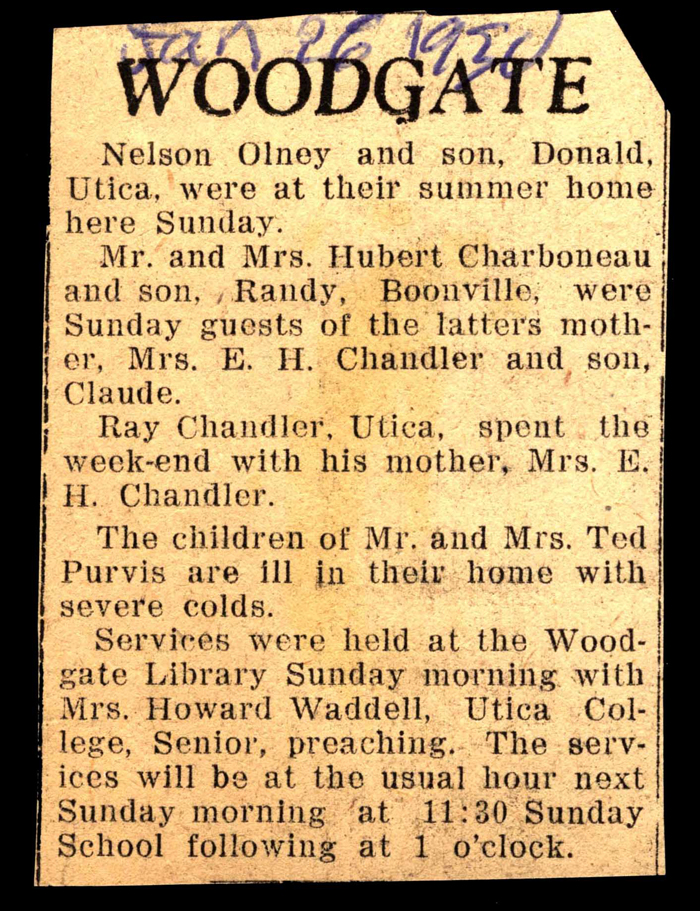 Jan 26 1950

WOODGATE

Nelson Olney and son, Donald, Utica, were at their summer home here Sunday.

Mr. and Mrs. Hubert Charboneau and son, Randy, Boonville, were Sunday guests of the latters mother, Mrs. E. H. Chandler and son, Claude.

Ray Chandler, Utica, spent the week-end with his mother, Mrs. E. H. Chandler.

The children of Mr. and Mrs. Ted Purvis are ill in their home with severe colds.

Services were held at the Woodgate Library Sunday morning with Mrs. Howard Waddell, Utica College, Senior, preaching. The services will be at the usual hour next Sunday morning at 11:30 Sunday School following at 1 o'clock.